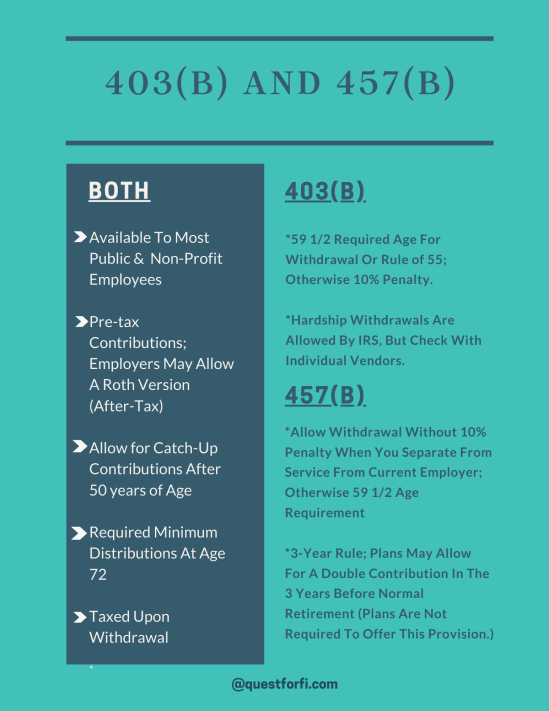 403(B) AND 457(B)

BOTH

Available To Most Public & Non-Profit Employees

Pre-tax Contributions; Employers May Allow A Roth Version (After-Tax)

Allow for Catch-Up Contributions After 50 years of Age

Required Minimum Distributions At Age 72

Taxed Upon Withdrawal

403(B)

*59 1/2 Required Age For Withdrawal Or Rule of 55; Otherwise 10% Penalty.

*Hardship Withdrawals Are Allowed By IRS, But Check With Individual Vendors.

457(B)

*Allow Withdrawal Without 10% Penalty When You Separate From Service From Current Employer; Otherwise 59 1/2 Age Requirement

*3-Year Rule; Plans May Allow For A Double Contribution In The 3 Years Before Normal Retirement (Plans Are Not Required To Offer This Provision.)

@questforfi.com